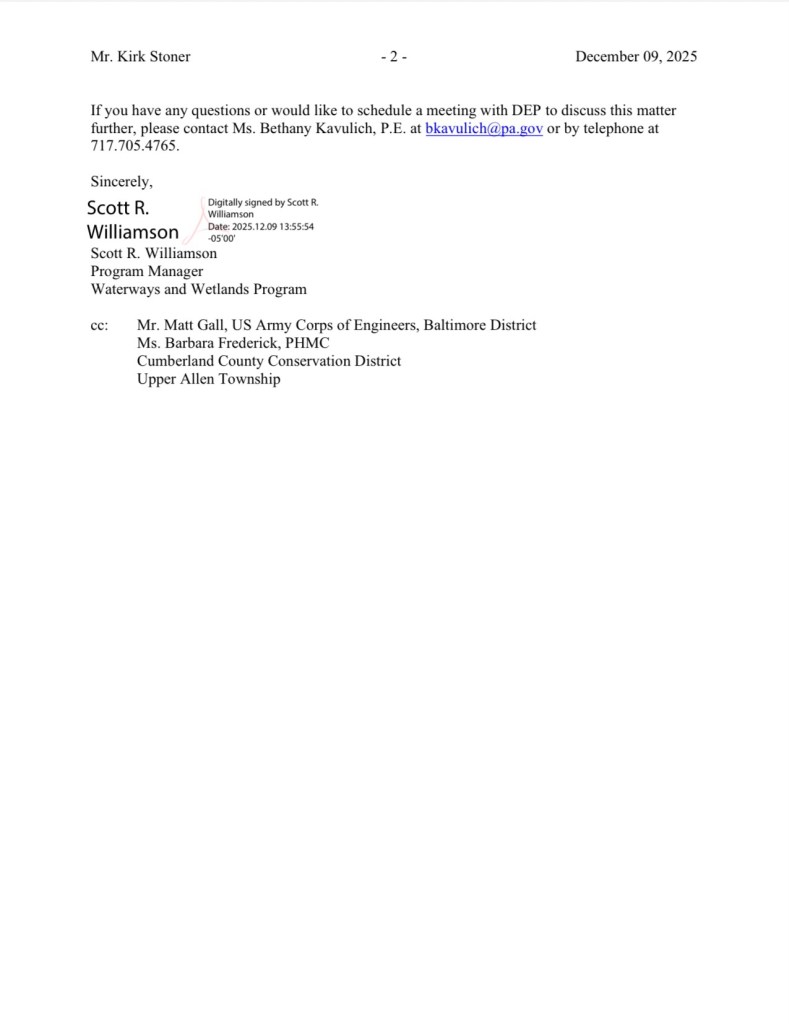 Mr. Kirk Stoner - 2 - December 09, 2025

If you have any questions or would like to schedule a meeting with DEP to discuss this matter further, please contact Ms. Bethany Kavulich, P.E. at bkavulich@pa.gov or by telephone at 717.705.4765.

Sincerely,

Scott R. Williamson

Digitally signed by Scott R. Williamson
Date: 2025.12.09 13:55:54 -05'00'

Scott R. Williamson
Program Manager
Waterways and Wetlands Program

cc: Mr. Matt Gall, US Army Corps of Engineers, Baltimore District
Ms. Barbara Frederick, PHMC
Cumberland County Conservation District
Upper Allen Township